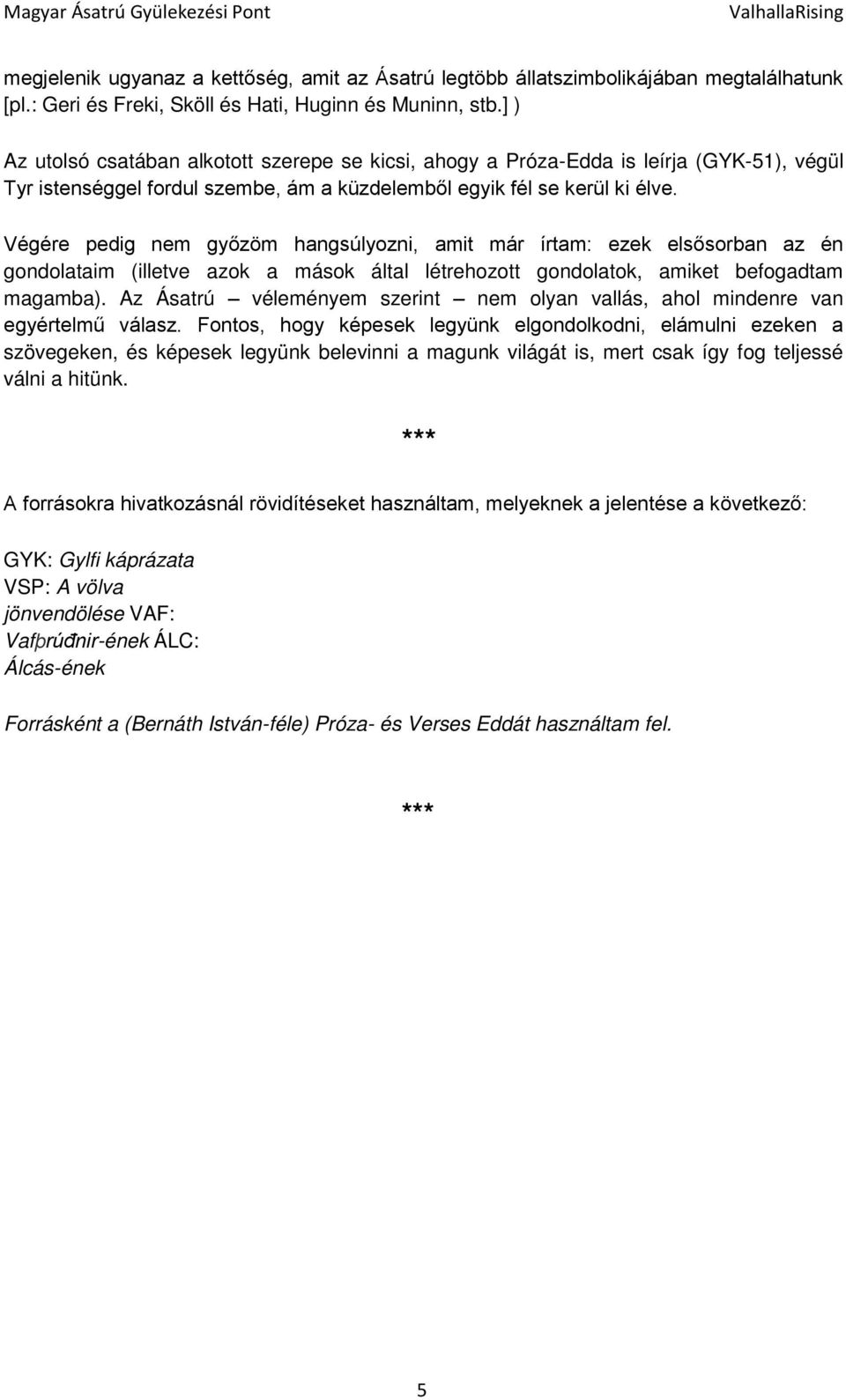 Magyar Ásatrú Gyülekezési Pont ValhallaRising

megjelenik ugyanaz a kettőség, amit az Ásatrú legtöbb állatszimbolikájában megtalálhatunk [pl.: Geri és Freki, Sköll és Hati, Huginn és Muninn, stb.] )

Az utolsó csatában alkotott szerepe se kicsi, ahogy a Próza-Edda is leírja (GYK-51), végül Tyr istenséggel fordul szembe, ám a küzdelemből egyik fél se kerül ki élve.

Végére pedig nem győzöm hangsúlyozni, amit már írtam: ezek elsősorban az én gondolataim (illetve azok a mások által létrehozott gondolatok, amiket befogadtam magamba). Az Ásatrú – véleményem szerint – nem olyan vallás, ahol mindenre van egyértelmű válasz. Fontos, hogy képesek legyünk elgondolkodni, elámulni ezeken a szövegeken, és képesek legyünk belevinni a magunk világát is, mert csak így fog teljessé válni a hitünk.

***

A forrásokra hivatkozásnál rövidítéseket használtam, melyeknek a jelentése a következő:

GYK: Gylfi káprázata
VSP: A völva jönvendölése VAF: Vafþrúđnir-ének ÁLC: Álcás-ének

Forrásként a (Bernáth István-féle) Próza- és Verses Eddát használtam fel.

***

5